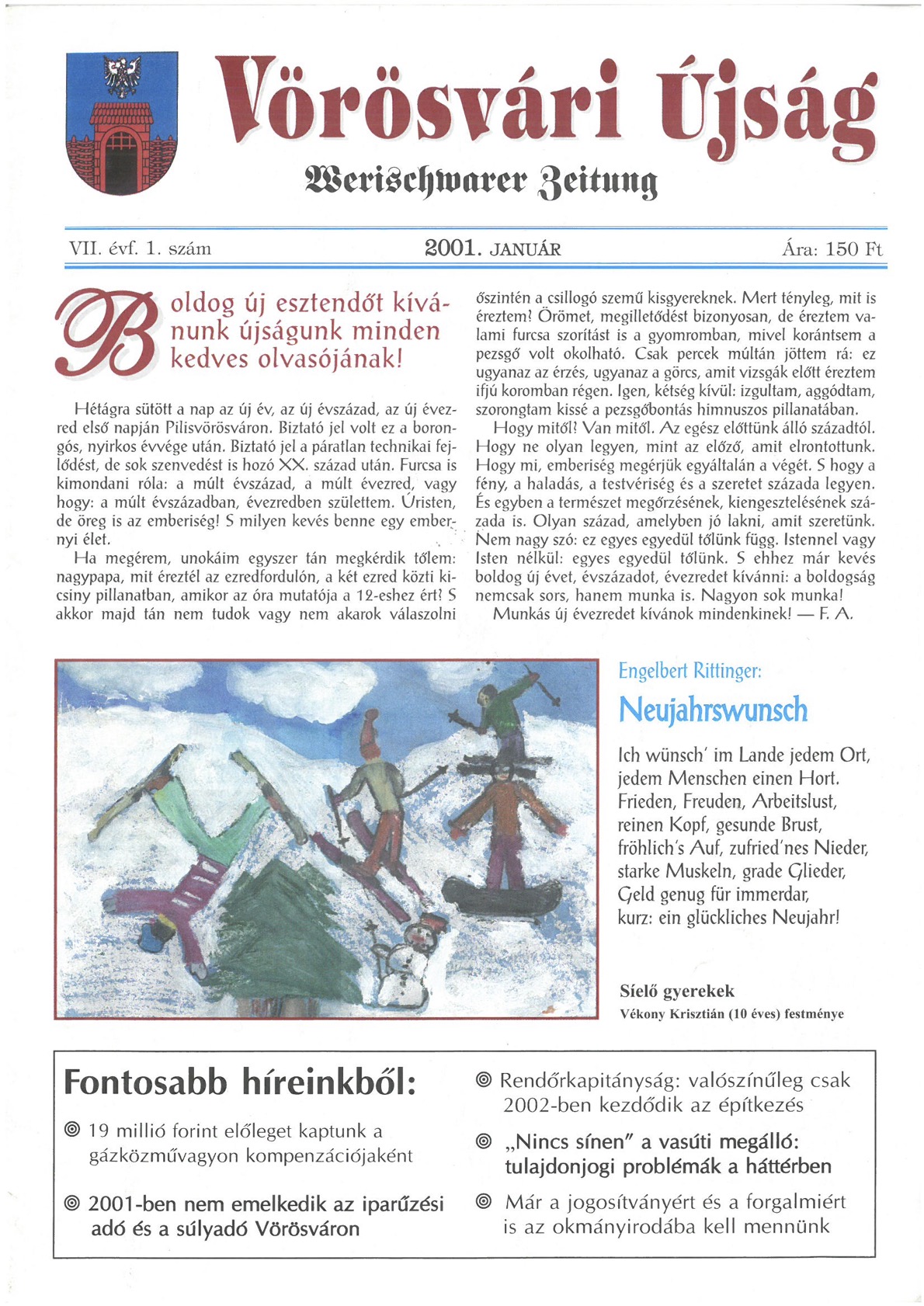 Vörösvári Újság

Werischwarer Zeitung

VII. évf. 1. szám

2001. JANUÁR

Ára: 150 Ft

Boldog új esztendőt kívánunk újságunk minden kedves olvasójának!

Hétágra sütött a nap az új év, az új évszázad, az új évezred első napján Pilisvörösváron. Biztató jel volt ez a borongós, nyirkos évvége után. Biztató jel a páratlan technikai fejlődést, de sok szenvedést is hozó XX. század után. Furcsa is kimondani róla: a múlt évszázad, a múlt évezred, vagy hogy: a múlt évszázadban, évezredben születtem. Úristen, de öreg is az emberiség! S milyen kevés benne egy embernyi élet.

Ha megérem, unokáim egyszer tán megkérdik tőlem: nagypapa, mit éreztél az ezredfordulón, a két ezred közti kicsiny pillanatban, amikor az óra mutatója a 12-eshez ért? S akkor majd tán nem tudok vagy nem akarok válaszolni őszintén a csillogó szemű kisgyereknek. Mert tényleg, mit is éreztem? Örömet, megilletődést bizonyosan, de éreztem valami furcsa szorítást is a gyomromban, mivel korántsem a pezsgő volt okolható. Csak percek múltán jöttem rá: ez ugyanaz az érzés, ugyanaz a görcs, amit vizsgák előtt éreztem ifjú koromban régen. Igen, kétség kívül: izgultam, aggódtam, szorongtam kissé a pezsgőbontás himnuszos pillanatában.

Hogy mitől? Van mitől. Az egész előttünk álló századtól. Hogy ne olyan legyen, mint az előző, amit elrontottunk. Hogy mi, emberiség megérjük egyáltalán a végét. S hogy a fény, a haladás, a testvériség és a szeretet százada legyen. És egyben a természet megőrzésének, kiengesztelésének százada is. Olyan század, amelyben jó lakni, amit szeretünk. Nem nagy szó: ez egyes egyedül tőlünk függ. Istennel vagy Isten nélkül: egyes egyedül tőlünk. S ehhez már kevés boldog új évet, évszázadot, évezredet kívánni: a boldogság nemcsak sors, hanem munka is. Nagyon sok munka!

Munkás új évezredet kívánok mindenkinek! — F. A.

Engelbert Rittinger:

Neujahrswunsch

Ich wünsch' im Lande jedem Ort,
jedem Menschen einen Hort.
Frieden, Freuden, Arbeitslust,
reinen Kopf, gesunde Brust,
fröhlich's Auf, zufried'nes Nieder,
starke Muskeln, grade Glieder,
Geld genug für immerdar,
kurz: ein glückliches Neujahr!

Síelő gyerekek
Vékony Krisztián (10 éves) festménye

Fontosabb híreinkből:

◎ 19 millió forint előleget kaptunk a gázközművagyon kompenzációjaként

◎ 2001-ben nem emelkedik az iparűzési adó és a súlyadó Vörösváron

◎ Rendőrkapitányság: valószínűleg csak 2002-ben kezdődik az építkezés

◎ „Nincs sínen" a vasúti megálló: tulajdonjogi problémák a háttérben

◎ Már a jogosítványért és a forgalmiért is az okmányirodába kell mennünk